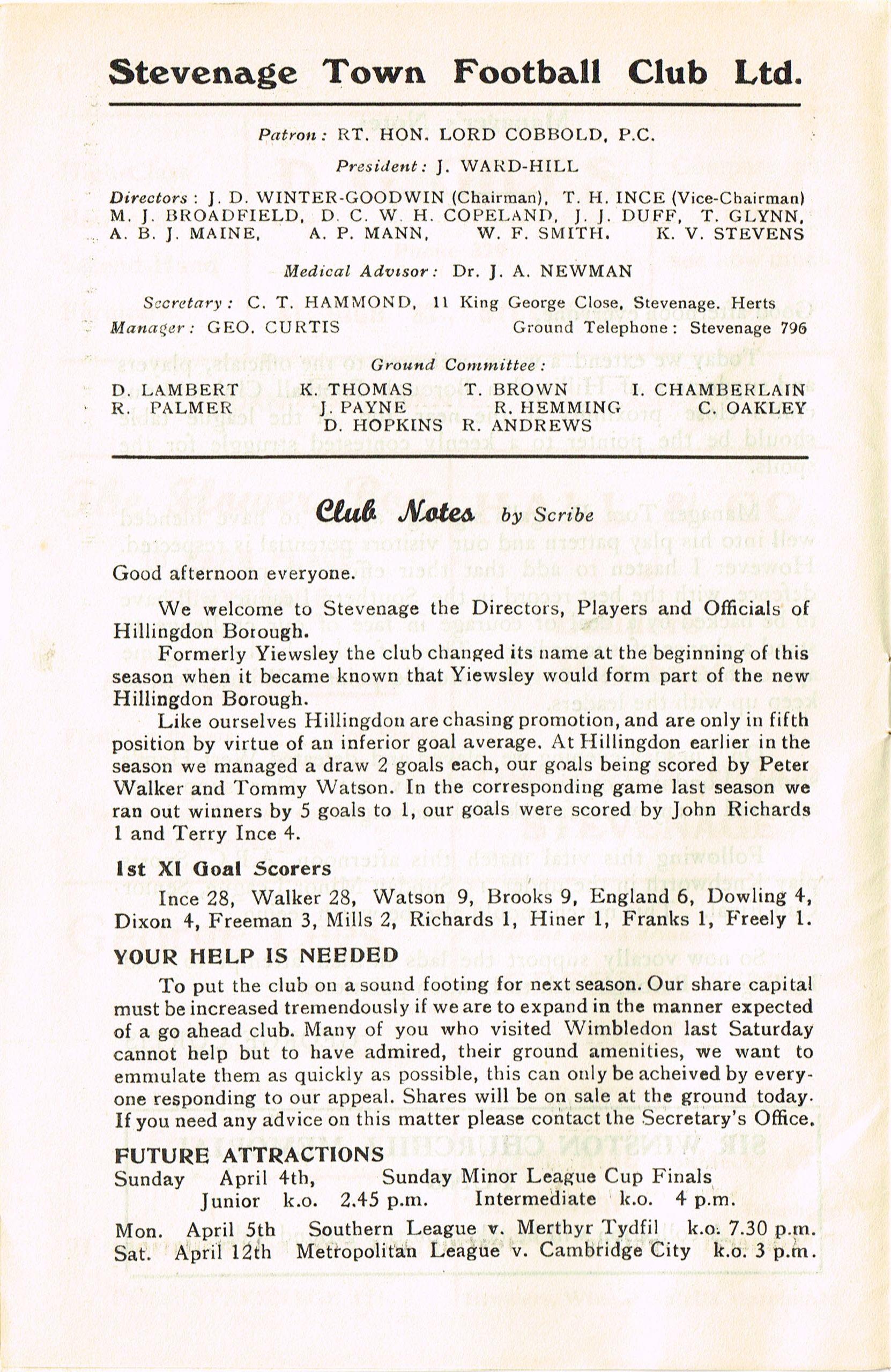 Stevenage Town Football Club Ltd.

Patron: RT. HON. LORD COBBOLD, P.C.

President: J. WARD-HILL

Directors: J. D. WINTER-GOODWIN (Chairman), T. H. INCE (Vice-Chairman) M. J. BROADFIELD, D. C. W. H. COPELAND, J. J. DUFF, T. GLYNN, A. B. J. MAINE, A. P. MANN, W. F. SMITH, K. V. STEVENS

Medical Advisor: Dr. J. A. NEWMAN

Secretary: C. T. HAMMOND, 11 King George Close, Stevenage. Herts
Manager: GEO. CURTIS Ground Telephone: Stevenage 796

Ground Committee:
D. LAMBERT K. THOMAS T. BROWN I. CHAMBERLAIN
R. PALMER J. PAYNE R. HEMMING C. OAKLEY
D. HOPKINS R. ANDREWS

Club Notes by Scribe

Good afternoon everyone.

We welcome to Stevenage the Directors, Players and Officials of Hillingdon Borough.

Formerly Yiewsley the club changed its name at the beginning of this season when it became known that Yiewsley would form part of the new Hillingdon Borough.

Like ourselves Hillingdon are chasing promotion, and are only in fifth position by virtue of an inferior goal average. At Hillingdon earlier in the season we managed a draw 2 goals each, our goals being scored by Peter Walker and Tommy Watson. In the corresponding game last season we ran out winners by 5 goals to 1, our goals were scored by John Richards 1 and Terry Ince 4.

1st XI Goal Scorers

Ince 28, Walker 28, Watson 9, Brooks 9, England 6, Dowling 4, Dixon 4, Freeman 3, Mills 2, Richards 1, Hiner 1, Franks 1, Freely 1.

YOUR HELP IS NEEDED

To put the club on a sound footing for next season. Our share capital must be increased tremendously if we are to expand in the manner expected of a go ahead club. Many of you who visited Wimbledon last Saturday cannot help but to have admired, their ground amenities, we want to emmulate them as quickly as possible, this can only be acheived by everyone responding to our appeal. Shares will be on sale at the ground today. If you need any advice on this matter please contact the Secretary's Office.

FUTURE ATTRACTIONS
Sunday April 4th, Sunday Minor League Cup Finals
Junior k.o. 2.45 p.m. Intermediate k.o. 4 p.m.

Mon. April 5th Southern League v. Merthyr Tydfil k.o. 7.30 p.m.
Sat. April 12th Metropolitan League v. Cambridge City k.o. 3 p.m.